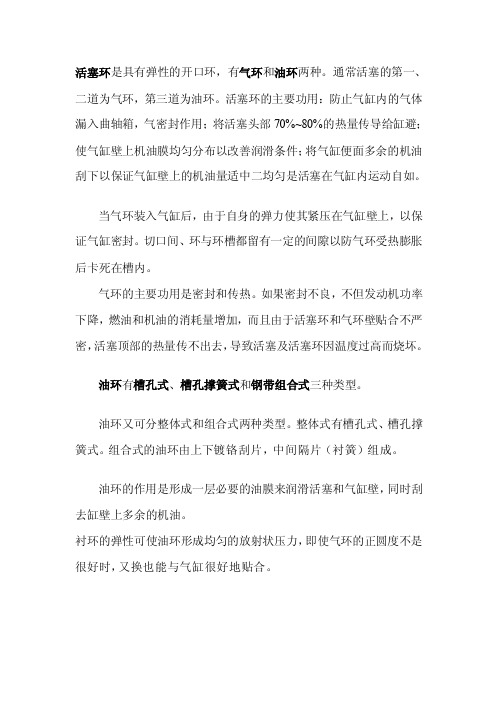 活塞环是具有弹性的开口环，有气环和油环两种。通常活塞的第一、二道为气环，第三道为油环。活塞环的主要功用：防止气缸内的气体漏入曲轴箱，气密封作用；将活塞头部 70%~80%的热量传导给缸避；使气缸壁上机油膜均匀分布以改善润滑条件；将气缸便面多余的机油刮下以保证气缸壁上的机油量适中二均匀是活塞在气缸内运动自如。

当气环装入气缸后，由于自身的弹力使其紧压在气缸壁上，以保证气缸密封。切口间、环与环槽都留有一定的间隙以防气环受热膨胀后卡死在槽内。

气环的主要功用是密封和传热。如果密封不良，不但发动机功率下降，燃油和机油的消耗量增加，而且由于活塞环和气环壁贴合不严密，活塞顶部的热量传不出去，导致活塞及活塞环因温度过高而烧坏。

油环有槽孔式、槽孔撑簧式和钢带组合式三种类型。

油环又可分整体式和组合式两种类型。整体式有槽孔式、槽孔撑簧式。组合式的油环由上下镀铬刮片，中间隔片（衬簧）组成。

油环的作用是形成一层必要的油膜来润滑活塞和气缸壁，同时刮去缸壁上多余的机油。
衬环的弹性可使油环形成均匀的放射状压力，即使气环的正圆度不是很好时，又换也能与气缸很好地贴合。